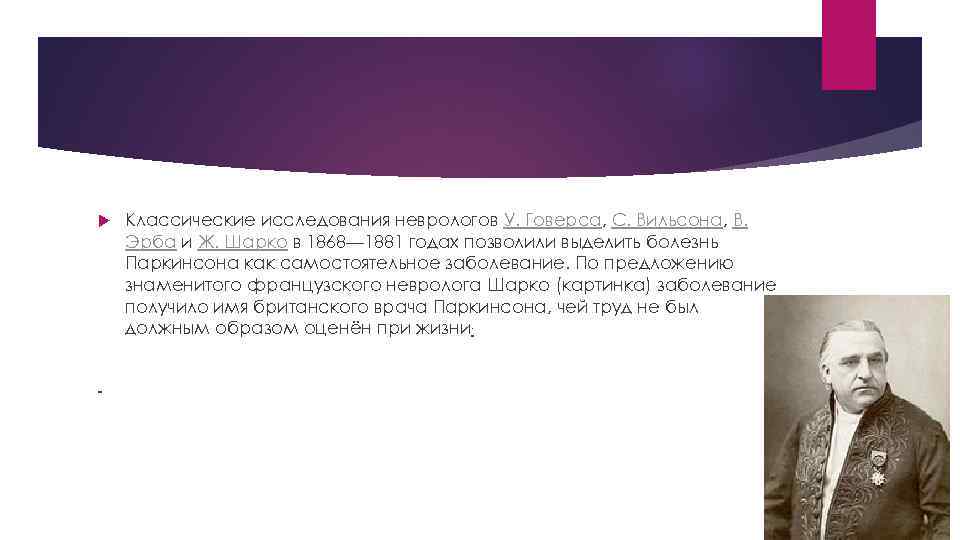 Классические исследования неврологов У. Говерса, С. Вильсона, В. Эрба и Ж. Шарко в 1868—1881 годах позволили выделить болезнь Паркинсона как самостоятельное заболевание. По предложению знаменитого французского невролога Шарко (картинка) заболевание получило имя британского врача Паркинсона, чей труд не был должным образом оценён при жизни.

-